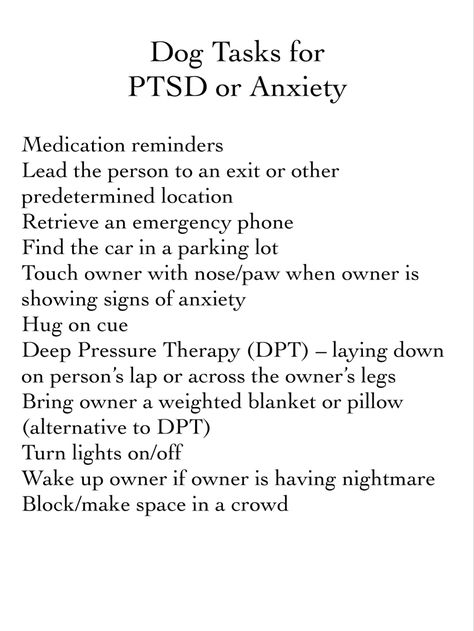 Dog Tasks for
PTSD or Anxiety

Medication reminders
Lead the person to an exit or other predetermined location
Retrieve an emergency phone
Find the car in a parking lot
Touch owner with nose/paw when owner is showing signs of anxiety
Hug on cue
Deep Pressure Therapy (DPT) – laying down on person's lap or across the owner's legs
Bring owner a weighted blanket or pillow (alternative to DPT)
Turn lights on/off
Wake up owner if owner is having nightmare
Block/make space in a crowd